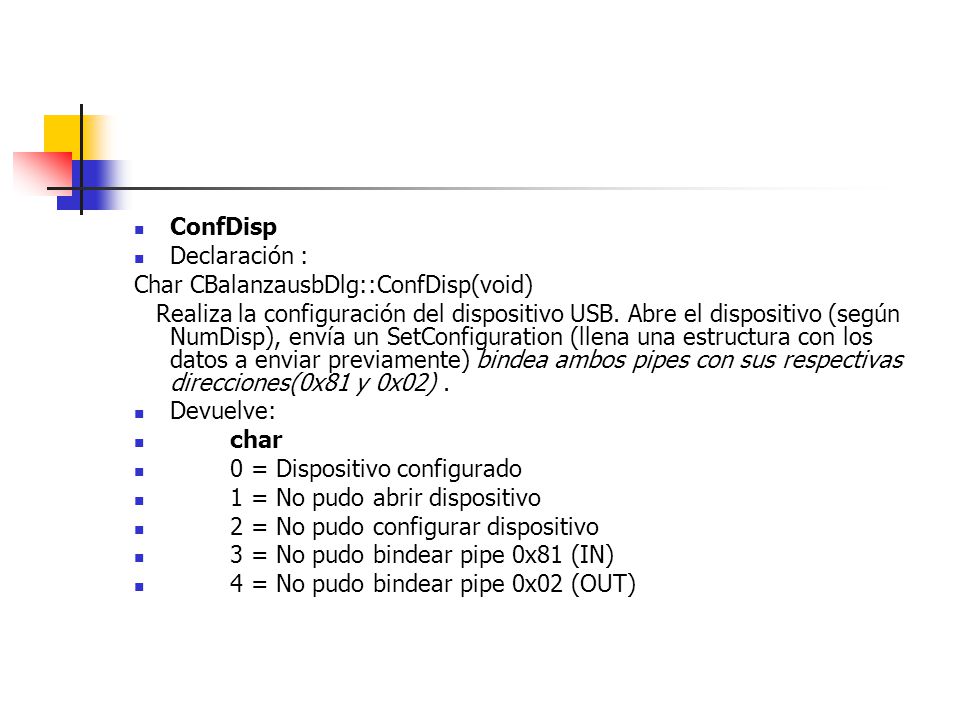 ConfDisp

Declaración :

Char CBalanzausbDlg::ConfDisp(void)

Realiza la configuración del dispositivo USB. Abre el dispositivo (según NumDisp), envía un SetConfiguration (llena una estructura con los datos a enviar previamente) bindea ambos pipes con sus respectivas direcciones(0x81 y 0x02) .

Devuelve:

char

0 = Dispositivo configurado

1 = No pudo abrir dispositivo

2 = No pudo configurar dispositivo

3 = No pudo bindear pipe 0x81 (IN)

4 = No pudo bindear pipe 0x02 (OUT)